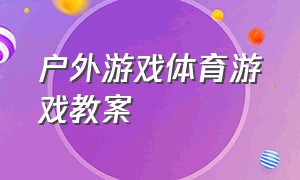 户外游戏体育游戏教案